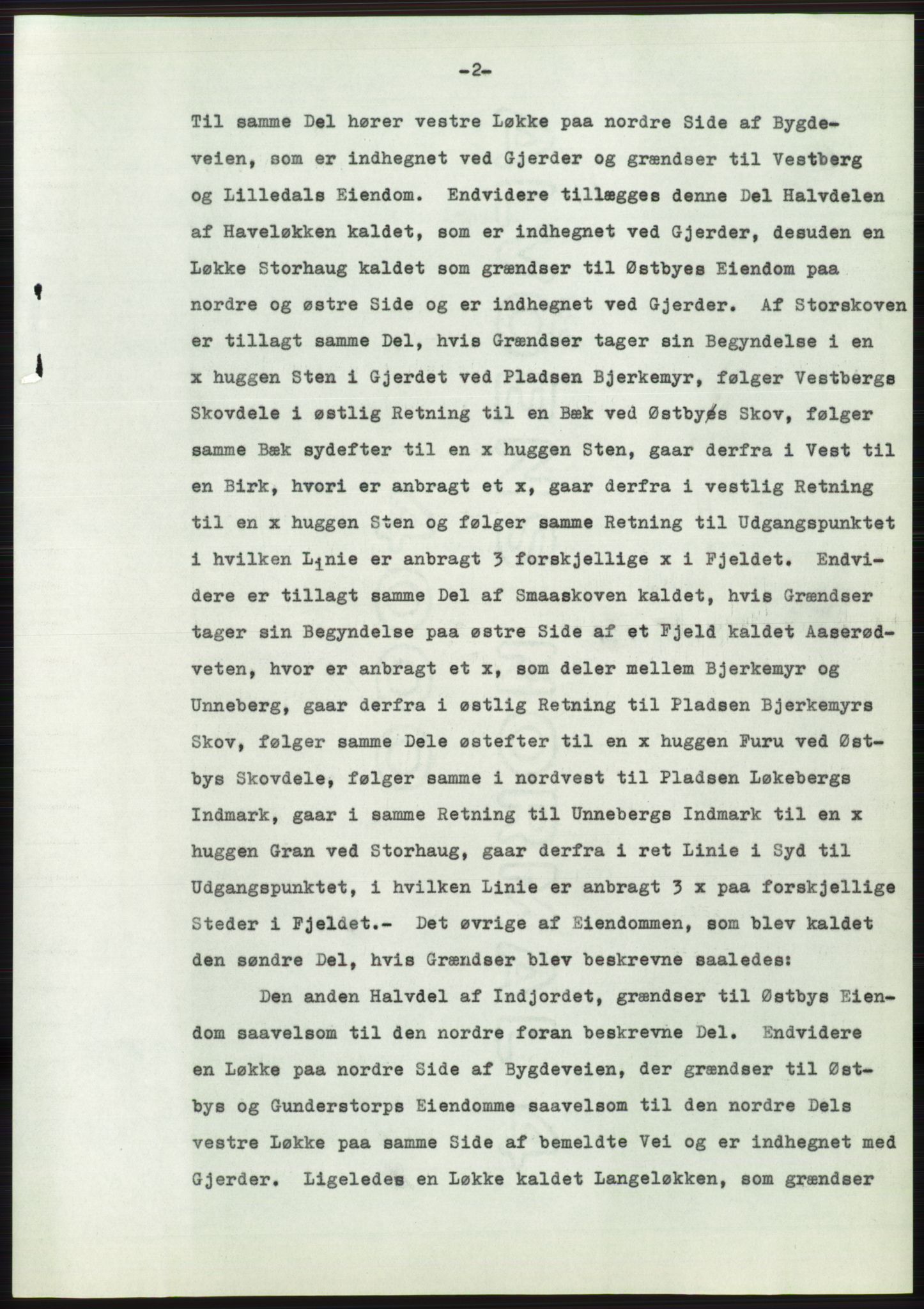 -2-

Til samme Del hører vestre Løkke paa nordre Side af Bygdeveien, som er indhegnet ved Gjerder og grændser til Vestberg og Lilledals Eiendom. Endvidere tillægges denne Del Halvdelen af Haveløkken kaldet, som er indhegnet ved Gjerder, desuden en Løkke Storhaug kaldet som grændser til Østbyes Eiendom paa nordre og østre Side og er indhegnet ved Gjerder. Af Storskoven er tillagt samme Del, hvis Grændser tager sin Begyndelse i en x huggen Sten i Gjerdet ved Pladsen Bjerkemyr, følger Vestbergs Skovdele i østlig Retning til en Bæk ved Østbyes Skov, følger samme Bæk sydefter til en x huggen Sten, gaar derfra i Vest til en Birk, hvori er anbragt et x, gaar derfra i vestlig Retning til en x huggen Sten og følger samme Retning til Udgangspunktet i hvilken Linie er anbragt 3 forskjellige x i Fjeldet. Endvidere er tillagt samme Del af Smaaskoven kaldet, hvis Grændser tager sin Begyndelse paa østre Side af et Fjeld kaldet Aaserødveten, hvor er anbragt et x, som deler mellem Bjerkemyr og Unneberg, gaar derfra i østlig Retning til Pladsen Bjerkemyrs Skov, følger samme Dele østefter til en x huggen Furu ved Østbys Skovdele, følger samme i nordvest til Pladsen Løkebergs Indmark, gaar i samme Retning til Unnebergs Indmark til en x huggen Gran ved Storhaug, gaar derfra i ret Linie i Syd til Udgangspunktet, i hvilken Linie er anbragt 3 x paa forskjellige Steder i Fjeldet.- Det øvrige af Eiendommen, som blev kaldet den søndre Del, hvis Grændser blev beskrevne saaledes:

Den anden Halvdel af Indjordet, grændser til Østbys Eiendom saavelsom til den nordre foran beskrevne Del. Endvidere en Løkke paa nordre Side af Bygdeveien, der grændser til Østbys og Gunderstorps Eiendomme saavelsom til den nordre Dels vestre Løkke paa samme Side af bemeldte Vei og er indhegnet med Gjerder. Ligeledes en Løkke kaldet Langeløkken, som grændser